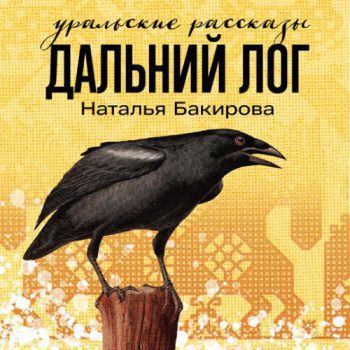 уральские рассказы
ДАЛЬНИЙ ЛОГ
Наталья Бакирова